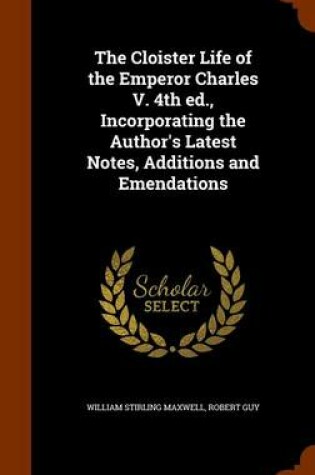 The Cloister Life of the Emperor Charles V. 4th ed., Incorporating the Author's Latest Notes, Additions and Emendations

Scholar SELECT

WILLIAM STIRLING MAXWELL, ROBERT GUY